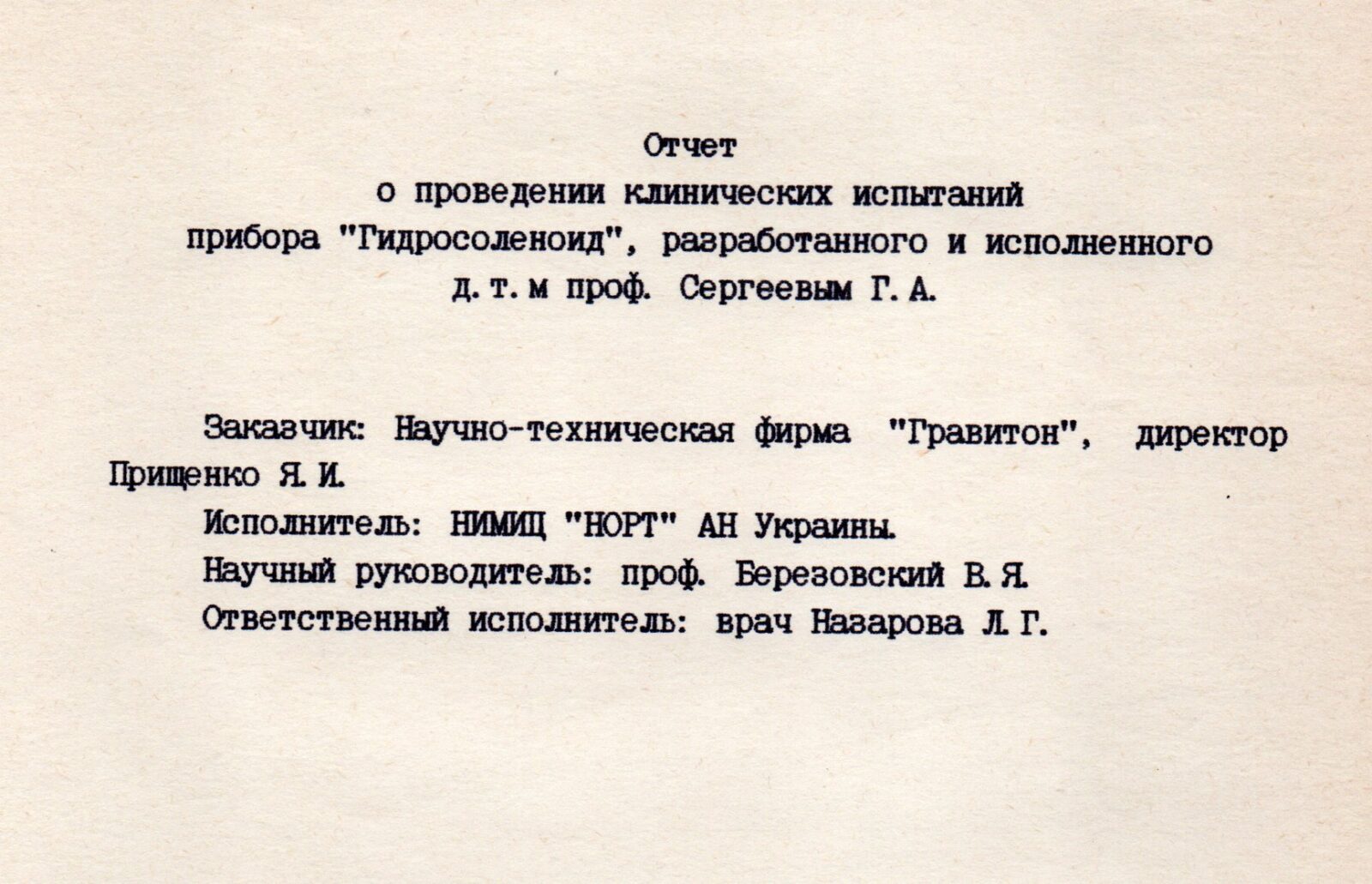 Отчет
о проведении клинических испытаний
прибора "Гидросоленоид", разработанного и исполненного
д. т. м проф. Сергеевым Г. А.

Заказчик: Научно-техническая фирма "Гравитон", директор Прищенко Я. И.

Исполнитель: НИМИЦ "НОРТ" АН Украины.

Научный руководитель: проф. Березовский В. Я.

Ответственный исполнитель: врач Назарова Л. Г.